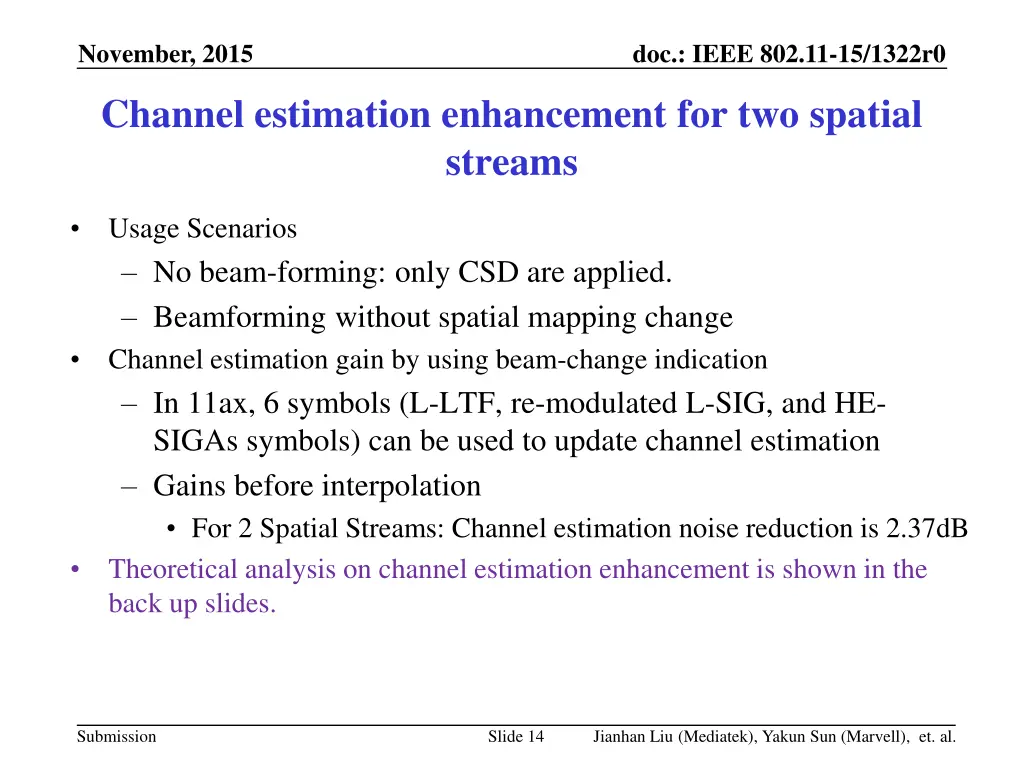 November, 2015

doc.: IEEE 802.11-15/1322r0

Channel estimation enhancement for two spatial streams

• Usage Scenarios
– No beam-forming: only CSD are applied.
– Beamforming without spatial mapping change
• Channel estimation gain by using beam-change indication
– In 11ax, 6 symbols (L-LTF, re-modulated L-SIG, and HE-SIGAs symbols) can be used to update channel estimation
– Gains before interpolation
• For 2 Spatial Streams: Channel estimation noise reduction is 2.37dB
• Theoretical analysis on channel estimation enhancement is shown in the back up slides.

Submission

Slide 14

Jianhan Liu (Mediatek), Yakun Sun (Marvell), et. al.